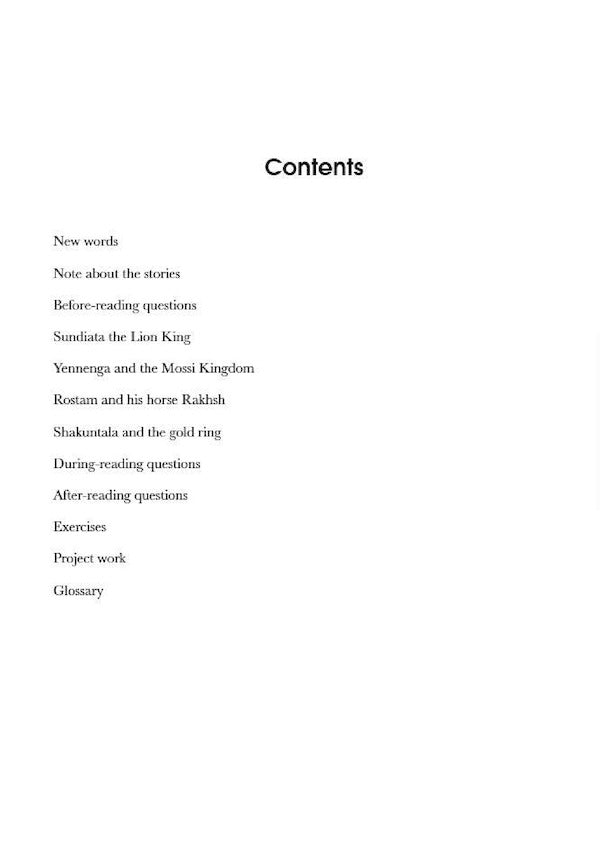 Contents

New words

Note about the stories

Before-reading questions

Sundiata the Lion King

Yennenga and the Mossi Kingdom

Rostam and his horse Rakhsh

Shakuntala and the gold ring

During-reading questions

After-reading questions

Exercises

Project work

Glossary